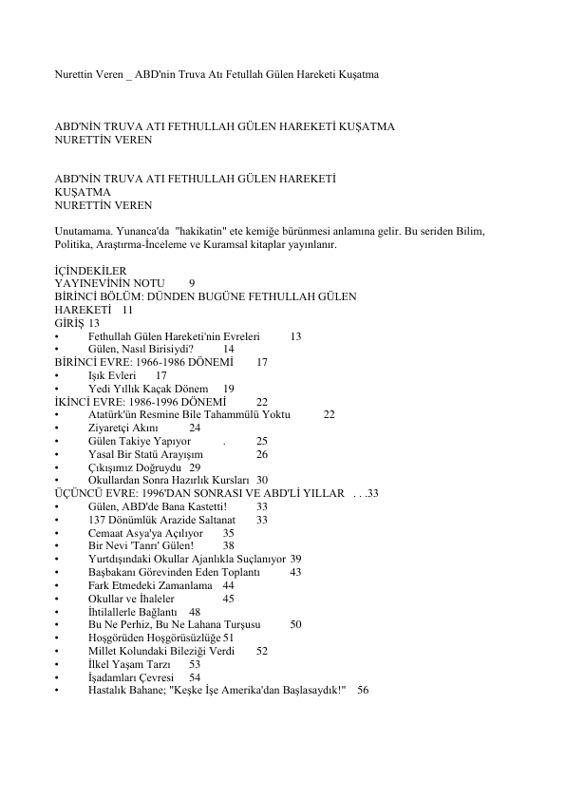 Nurettin Veren _ ABD'nin Truva Atı Fetullah Gülen Hareketi Kuşatma

ABD'NİN TRUVA ATI FETHULLAH GÜLEN HAREKETİ KUŞATMA
NURETTİN VEREN

ABD'NİN TRUVA ATI FETHULLAH GÜLEN HAREKETİ
KUŞATMA
NURETTİN VEREN

Unutamama. Yunanca'da "hakikatin" ete kemiğe bürünmesi anlamına gelir. Bu seriden Bilim, Politika, Araştırma-İnceleme ve Kuramsal kitaplar yayınlanır.

İÇİNDEKİLER
YAYINEVİNİN NOTU 9
BİRİNCİ BÖLÜM: DÜNDEN BUGÜNE FETHULLAH GÜLEN HAREKETİ 11
GİRİŞ 13
• Fethullah Gülen Hareketi'nin Evreleri 13
• Gülen, Nasıl Birisiydi? 14
BİRİNCİ EVRE: 1966-1986 DÖNEMİ 17
• Işık Evleri 17
• Yedi Yıllık Kaçak Dönem 19
İKİNCİ EVRE: 1986-1996 DÖNEMİ 22
• Atatürk'ün Resmine Bile Tahammülü Yoktu 22
• Ziyaretçi Akını 24
• Gülen Takiye Yapıyor . 25
• Yasal Bir Statü Arayışım 26
• Çıkışımız Doğruydu 29
• Okullardan Sonra Hazırlık Kursları 30
ÜÇÜNCÜ EVRE: 1996'DAN SONRASI VE ABD'Lİ YILLAR . . .33
• Gülen, ABD'de Bana Kastetti! 33
• 137 Dönümlük Arazide Saltanat 33
• Cemaat Asya'ya Açılıyor 35
• Bir Nevi 'Tanrı' Gülen! 38
• Yurtdışındaki Okullar Ajanlıkla Suçlanıyor 39
• Başbakanı Görevinden Eden Toplantı 43
• Fark Etmedeki Zamanlama 44
• Okullar ve İhaleler 45
• İhtilallerle Bağlantı 48
• Bu Ne Perhiz, Bu Ne Lahana Turşusu 50
• Hoşgörüden Hoşgörüsüzlüğe 51
• Millet Kolundaki Bileziği Verdi 52
• İlkel Yaşam Tarzı 53
• İşadamları Çevresi 54
• Hastalık Bahane; "Keşke İşe Amerika'dan Başlasaydık!" 56